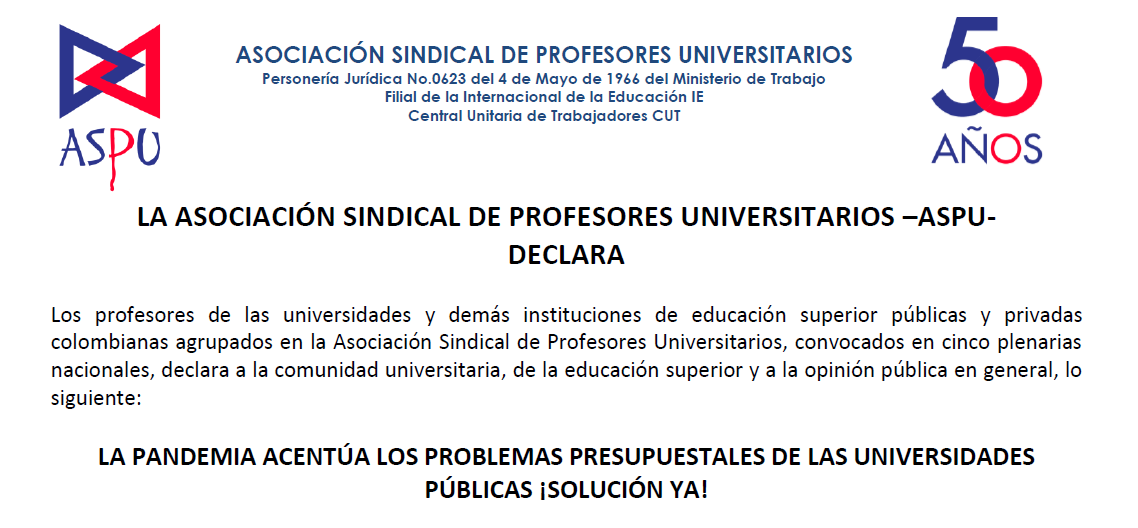 ASPU

ASOCIACIÓN SINDICAL DE PROFESORES UNIVERSITARIOS
Personería Jurídica No.0623 del 4 de Mayo de 1966 del Ministerio de Trabajo
Filial de la Internacional de la Educación IE
Central Unitaria de Trabajadores CUT

50 AÑOS

LA ASOCIACIÓN SINDICAL DE PROFESORES UNIVERSITARIOS –ASPU- DECLARA

Los profesores de las universidades y demás instituciones de educación superior públicas y privadas colombianas agrupados en la Asociación Sindical de Profesores Universitarios, convocados en cinco plenarias nacionales, declara a la comunidad universitaria, de la educación superior y a la opinión pública en general, lo siguiente:

LA PANDEMIA ACENTÚA LOS PROBLEMAS PRESUPUESTALES DE LAS UNIVERSIDADES PÚBLICAS ¡SOLUCIÓN YA!